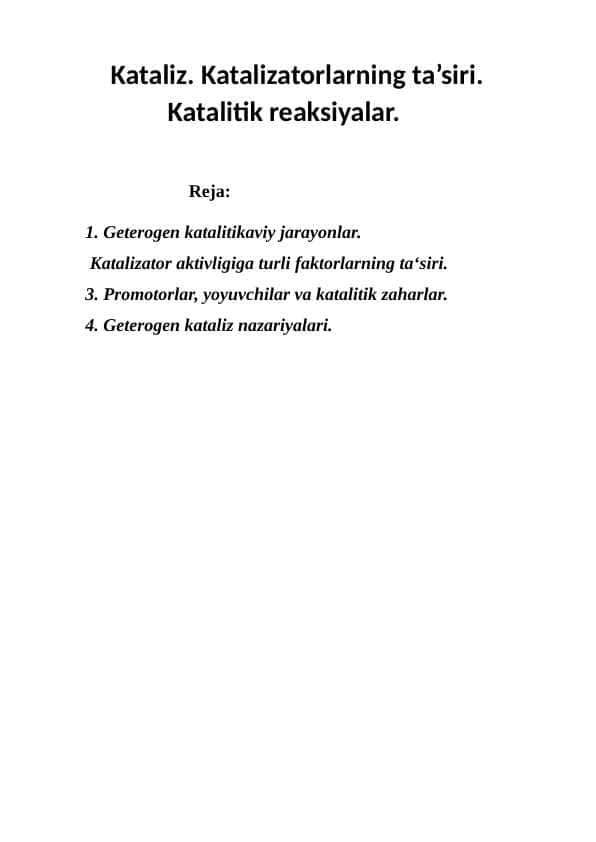 Kataliz. Katalizatorlarning ta’siri. Katalitik reaksiyalar.

Reja:

1. Geterogen katalitikaviy jarayonlar.

Katalizator aktivligiga turli faktorlarning ta‘siri.

3. Promotorlar, yoyuvchilar va katalitik zaharlar.

4. Geterogen kataliz nazariyalari.